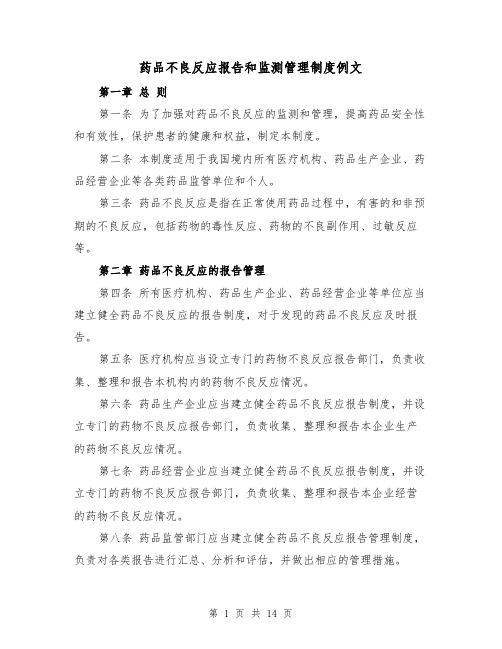 药品不良反应报告和监测管理制度例文

第一章 总 则

第一条 为了加强对药品不良反应的监测和管理，提高药品安全性和有效性，保护患者的健康和权益，制定本制度。

第二条 本制度适用于我国境内所有医疗机构、药品生产企业、药品经营企业等各类药品监管单位和个人。

第三条 药品不良反应是指在正常使用药品过程中，有害的和非预期的不良反应，包括药物的毒性反应、药物的不良副作用、过敏反应等。

第二章 药品不良反应的报告管理

第四条 所有医疗机构、药品生产企业、药品经营企业等单位应当建立健全药品不良反应的报告制度，对于发现的药品不良反应及时报告。

第五条 医疗机构应当设立专门的药物不良反应报告部门，负责收集、整理和报告本机构内的药物不良反应情况。

第六条 药品生产企业应当建立健全药品不良反应报告制度，并设立专门的药物不良反应报告部门，负责收集、整理和报告本企业生产的药物不良反应情况。

第七条 药品经营企业应当建立健全药品不良反应报告制度，并设立专门的药物不良反应报告部门，负责收集、整理和报告本企业经营的药物不良反应情况。

第八条 药品监管部门应当建立健全药品不良反应报告管理制度，负责对各类报告进行汇总、分析和评估，并做出相应的管理措施。

第 1 页 共 14 页